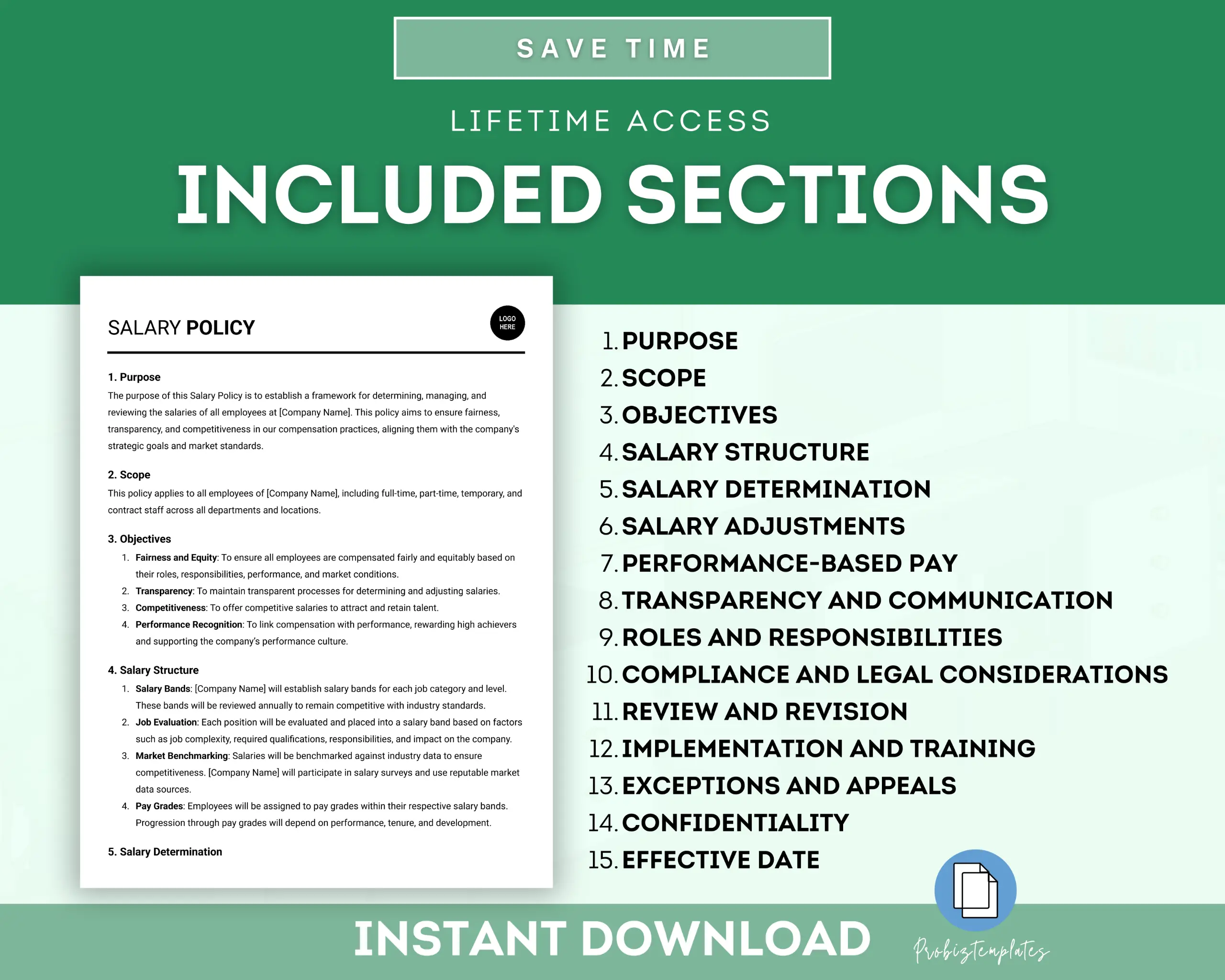 SAVE TIME

LIFETIME ACCESS

INCLUDED SECTIONS

SALARY POLICY

LOGO HERE

1. Purpose
The purpose of this Salary Policy is to establish a framework for determining, managing, and reviewing the salaries of all employees at [Company Name]. This policy aims to ensure fairness, transparency, and competitiveness in our compensation practices, aligning them with the company's strategic goals and market standards.

2. Scope
This policy applies to all employees of [Company Name], including full-time, part-time, temporary, and contract staff across all departments and locations.

3. Objectives
1. Fairness and Equity: To ensure all employees are compensated fairly and equitably based on their roles, responsibilities, performance, and market conditions.
2. Transparency: To maintain transparent processes for determining and adjusting salaries.
3. Competitiveness: To offer competitive salaries to attract and retain talent.
4. Performance Recognition: To link compensation with performance, rewarding high achievers and supporting the company's performance culture.

4. Salary Structure
1. Salary Bands: [Company Name] will establish salary bands for each job category and level. These bands will be reviewed annually to remain competitive with industry standards.
2. Job Evaluation: Each position will be evaluated and placed into a salary band based on factors such as job complexity, required qualifications, responsibilities, and impact on the company.
3. Market Benchmarking: Salaries will be benchmarked against industry data to ensure competitiveness. [Company Name] will participate in salary surveys and use reputable market data sources.
4. Pay Grades: Employees will be assigned to pay grades within their respective salary bands. Progression through pay grades will depend on performance, tenure, and development.

5. Salary Determination

1. PURPOSE
2. SCOPE
3. OBJECTIVES
4. SALARY STRUCTURE
5. SALARY DETERMINATION
6. SALARY ADJUSTMENTS
7. PERFORMANCE-BASED PAY
8. TRANSPARENCY AND COMMUNICATION
9. ROLES AND RESPONSIBILITIES
10. COMPLIANCE AND LEGAL CONSIDERATIONS
11. REVIEW AND REVISION
12. IMPLEMENTATION AND TRAINING
13. EXCEPTIONS AND APPEALS
14. CONFIDENTIALITY
15. EFFECTIVE DATE

INSTANT DOWNLOAD

Probiztemplates